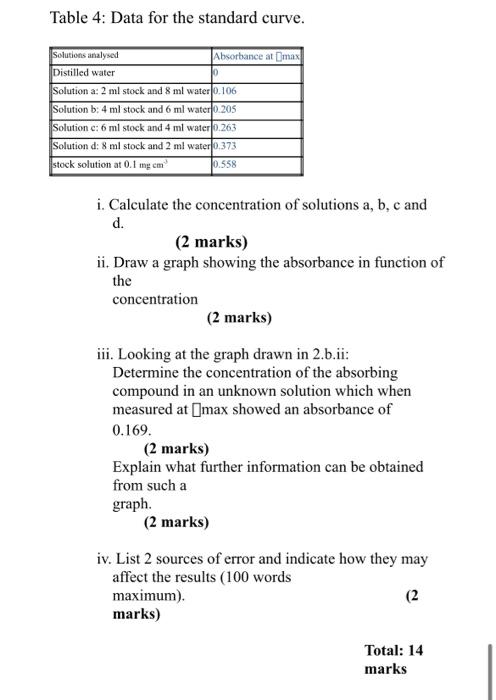 Table 4: Data for the standard curve.

| Solutions analysed | Absorbance at □max |
|---|---|
| Distilled water | 0 |
| Solution a: 2 ml stock and 8 ml water | 0.106 |
| Solution b: 4 ml stock and 6 ml water | 0.205 |
| Solution c: 6 ml stock and 4 ml water | 0.263 |
| Solution d: 8 ml stock and 2 ml water | 0.373 |
| stock solution at 0.1 mg cm$^{-3}$ | 0.558 |

i. Calculate the concentration of solutions a, b, c and d.

(2 marks)

ii. Draw a graph showing the absorbance in function of the concentration

(2 marks)

iii. Looking at the graph drawn in 2.b.ii: Determine the concentration of the absorbing compound in an unknown solution which when measured at □max showed an absorbance of 0.169.

(2 marks)

Explain what further information can be obtained from such a graph.

(2 marks)

iv. List 2 sources of error and indicate how they may affect the results (100 words maximum). (2 marks)

Total: 14 marks